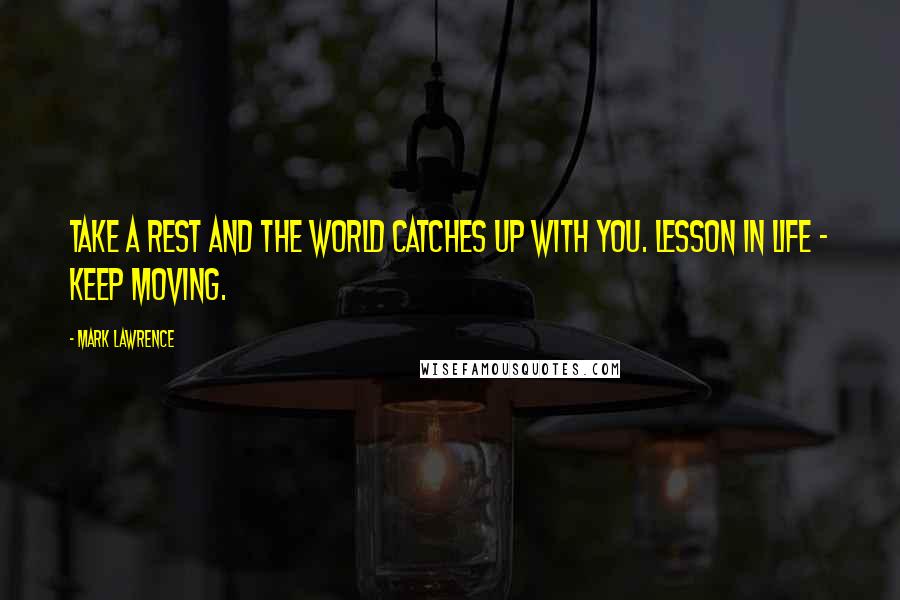 TAKE A REST AND THE WORLD CATCHES UP WITH YOU. LESSON IN LIFE - KEEP MOVING.

- MARK LAWRENCE

WISEFAMOUSQUOTES.COM